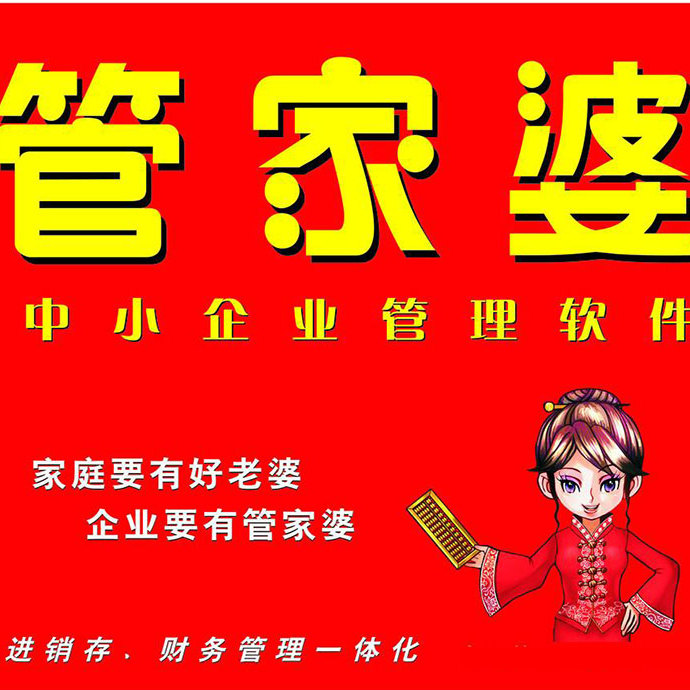 管家婆

中小企业管理软件

家庭要有好老婆
企业要有管家婆

进销存、财务管理一体化